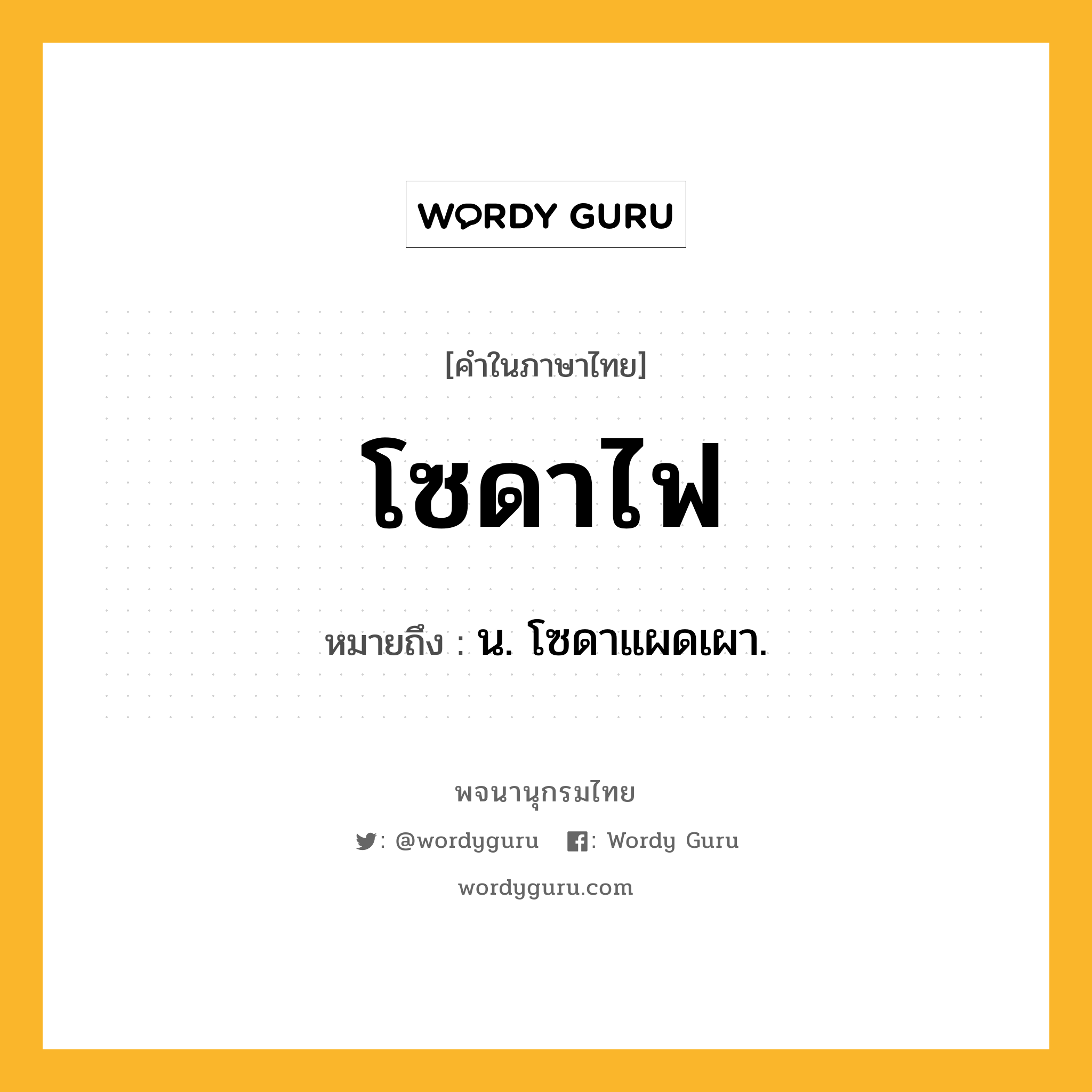 WORDY GURU

[คำในภาษาไทย]

โซดาไฟ

หมายถึง : น. โซดาแผดเผา.

พจนานุกรมไทย

: @wordyguru : Wordy Guru

wordyguru.com